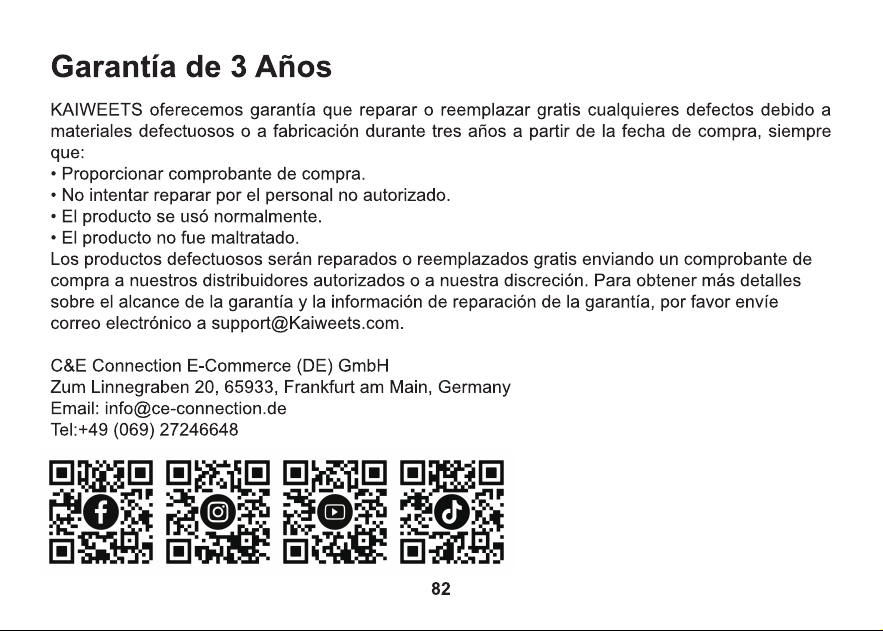 Garantía de 3 Años

KAIWEETS oferecemos garantía que reparar o reemplazar gratis cualquieres defectos debido a materiales defectuosos o a fabricación durante tres años a partir de la fecha de compra, siempre que:
• Proporcionar comprobante de compra.
• No intentar reparar por el personal no autorizado.
• El producto se usó normalmente.
• El producto no fue maltratado.
Los productos defectuosos serán reparados o reemplazados gratis enviando un comprobante de compra a nuestros distribuidores autorizados o a nuestra discreción. Para obtener más detalles sobre el alcance de la garantía y la información de reparación de la garantía, por favor envíe correo electrónico a support@Kaiweets.com.

C&E Connection E-Commerce (DE) GmbH
Zum Linnegraben 20, 65933, Frankfurt am Main, Germany
Email: info@ce-connection.de
Tel:+49 (069) 27246648

82